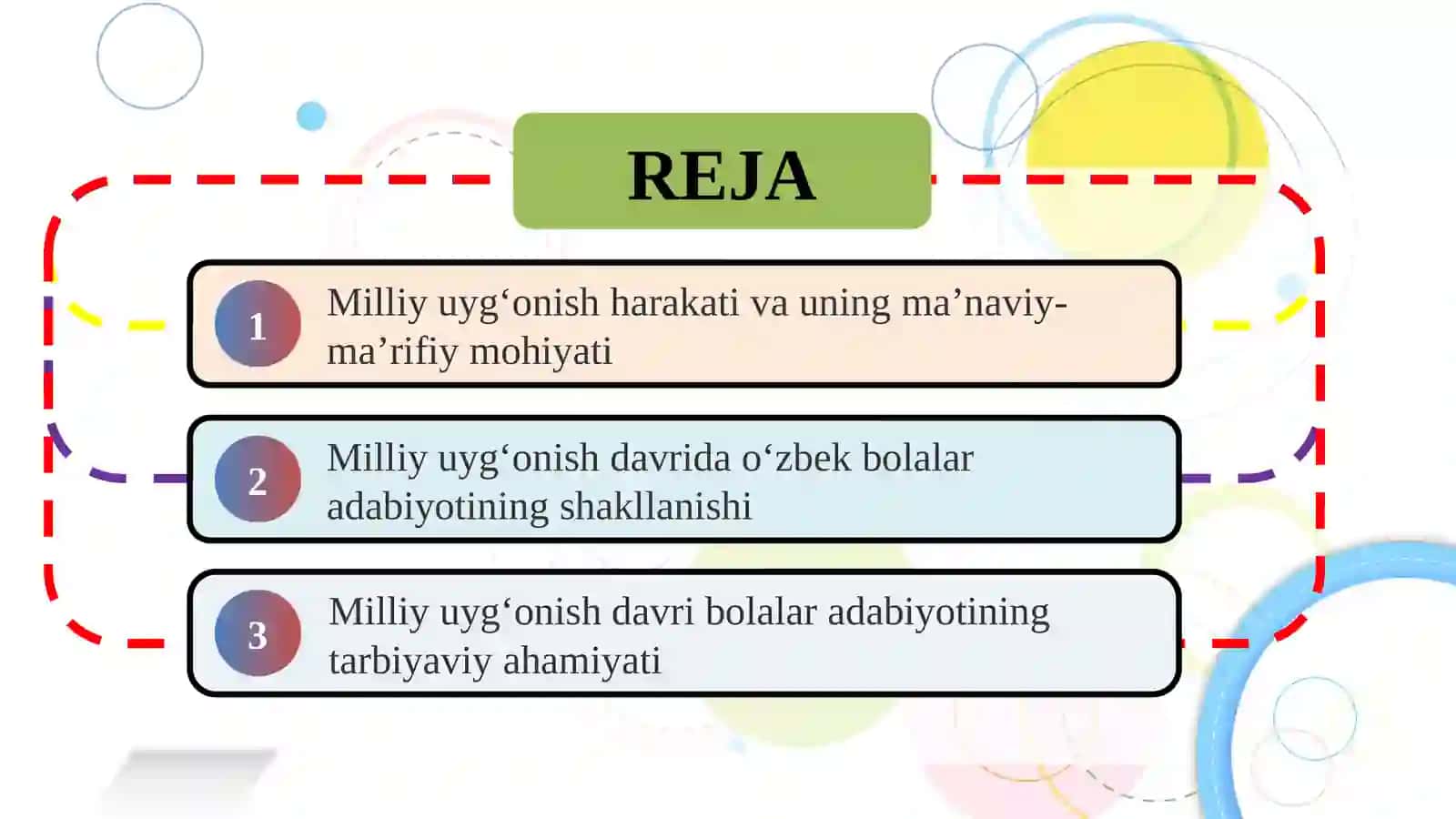 REJA

1 Milliy uyg‘onish harakati va uning ma’naviy-ma’rifiy mohiyati

2 Milliy uyg‘onish davrida o‘zbek bolalar adabiyotining shakllanishi

3 Milliy uyg‘onish davri bolalar adabiyotining tarbiyaviy ahamiyati